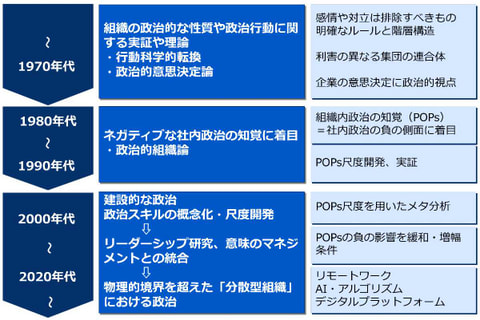 ~
1970年代

組織の政治的な性質や政治行動に関する実証や理論
・行動科学的転換
・政治的意思決定論

感情や対立は排除すべきもの
明確なルールと階層構造

利害の異なる集団の連合体

企業の意思決定に政治的視点

1980年代
~
1990年代

ネガティブな社内政治の知覚に着目
・政治的組織論

組織内政治の知覚（POPs）
＝社内政治の負の側面に着目

POPs尺度開発、実証

2000年代
~
2020年代
~

建設的な政治
政治スキルの概念化・尺度開発
⇩
リーダーシップ研究、意味のマネジメントとの統合
⇩
物理的境界を超えた「分散型組織」における政治

POPs尺度を用いたメタ分析

POPsの負の影響を緩和・増幅条件

リモートワーク
AI・アルゴリズム
デジタルプラットフォーム